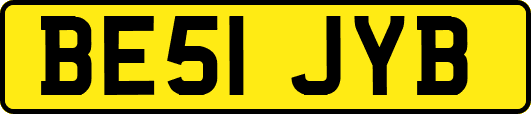 BE51 JYB